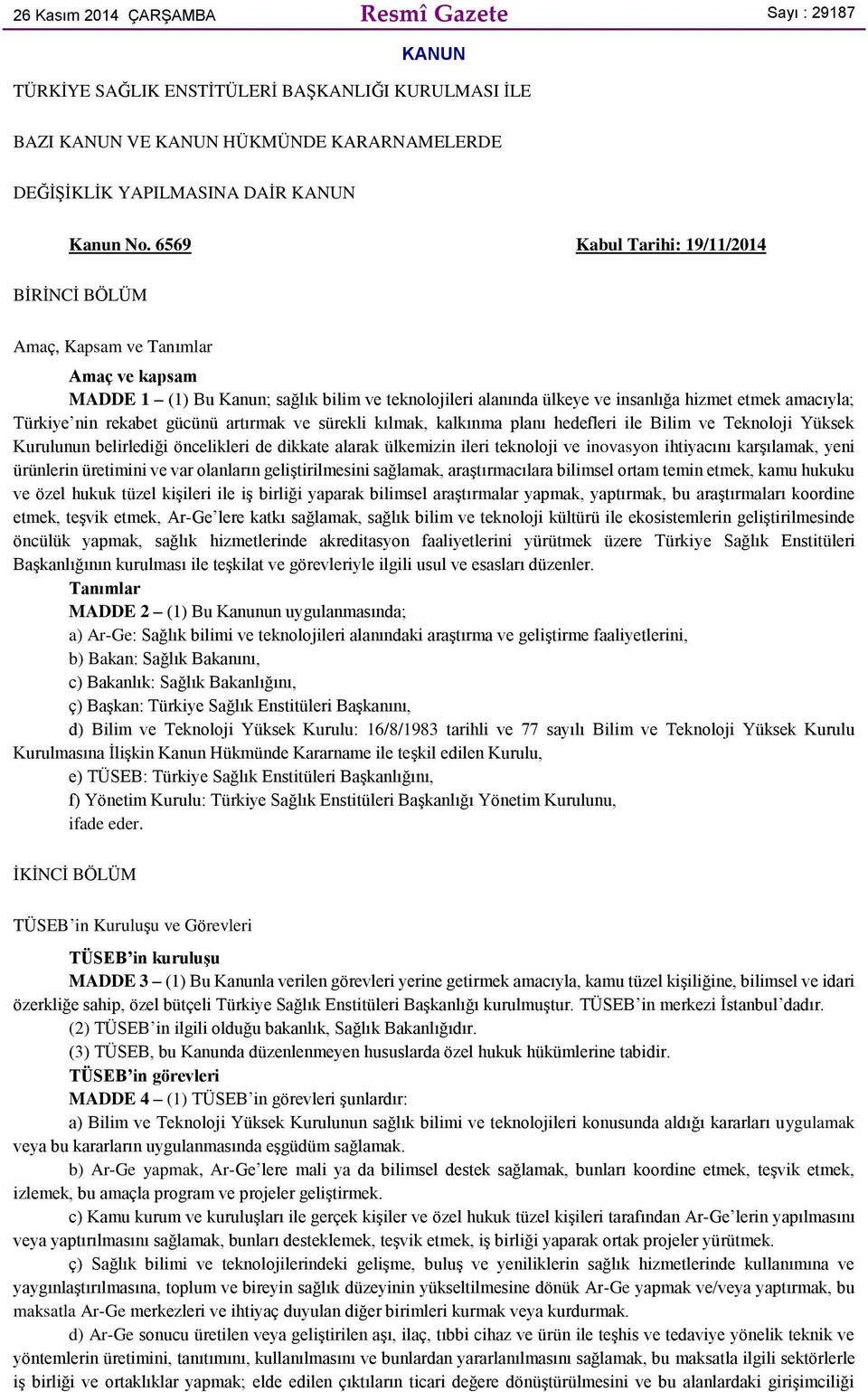 26 Kasım 2014 ÇARŞAMBA Resmî Gazete Sayı : 29187

KANUN

TÜRKİYE SAĞLIK ENSTİTÜLERİ BAŞKANLIĞI KURULMASI İLE

BAZI KANUN VE KANUN HÜKMÜNDE KARARNAMELERDE

DEĞİŞİKLİK YAPILMASINA DAİR KANUN

Kanun No. 6569 Kabul Tarihi: 19/11/2014

BİRİNCİ BÖLÜM

Amaç, Kapsam ve Tanımlar

Amaç ve kapsam

MADDE 1 – (1) Bu Kanun; sağlık bilim ve teknolojileri alanında ülkeye ve insanlığa hizmet etmek amacıyla; Türkiye’nin rekabet gücünü artırmak ve sürekli kılmak, kalkınma planı hedefleri ile Bilim ve Teknoloji Yüksek Kurulunun belirlediği öncelikleri de dikkate alarak ülkemizin ileri teknoloji ve inovasyon ihtiyacını karşılamak, yeni ürünlerin üretimini ve var olanların geliştirilmesini sağlamak, araştırmacılara bilimsel ortam temin etmek, kamu hukuku ve özel hukuk tüzel kişileri ile iş birliği yaparak bilimsel araştırmalar yapmak, yaptırmak, bu araştırmaları koordine etmek, teşvik etmek, Ar-Ge’lere katkı sağlamak, sağlık bilim ve teknoloji kültürü ile ekosistemlerin geliştirilmesinde öncülük yapmak, sağlık hizmetlerinde akreditasyon faaliyetlerini yürütmek üzere Türkiye Sağlık Enstitüleri Başkanlığının kurulması ile teşkilat ve görevleriyle ilgili usul ve esasları düzenler.

Tanımlar

MADDE 2 – (1) Bu Kanunun uygulanmasında;

a) Ar-Ge: Sağlık bilimi ve teknolojileri alanındaki araştırma ve geliştirme faaliyetlerini,

b) Bakan: Sağlık Bakanını,

c) Bakanlık: Sağlık Bakanlığını,

ç) Başkan: Türkiye Sağlık Enstitüleri Başkanını,

d) Bilim ve Teknoloji Yüksek Kurulu: 16/8/1983 tarihli ve 77 sayılı Bilim ve Teknoloji Yüksek Kurulu Kurulmasına İlişkin Kanun Hükmünde Kararname ile teşkil edilen Kurulu,

e) TÜSEB: Türkiye Sağlık Enstitüleri Başkanlığını,

f) Yönetim Kurulu: Türkiye Sağlık Enstitüleri Başkanlığı Yönetim Kurulunu,

ifade eder.

İKİNCİ BÖLÜM

TÜSEB’in Kuruluşu ve Görevleri

TÜSEB’in kuruluşu

MADDE 3 – (1) Bu Kanunla verilen görevleri yerine getirmek amacıyla, kamu tüzel kişiliğine, bilimsel ve idari özerkliğe sahip, özel bütçeli Türkiye Sağlık Enstitüleri Başkanlığı kurulmuştur. TÜSEB’in merkezi İstanbul’dadır.

(2) TÜSEB’in ilgili olduğu bakanlık, Sağlık Bakanlığıdır.

(3) TÜSEB, bu Kanunda düzenlenmeyen hususlarda özel hukuk hükümlerine tabidir.

TÜSEB’in görevleri

MADDE 4 – (1) TÜSEB’in görevleri şunlardır:

a) Bilim ve Teknoloji Yüksek Kurulunun sağlık bilimi ve teknolojileri konusunda aldığı kararları uygulamak veya bu kararların uygulanmasında eşgüdüm sağlamak.

b) Ar-Ge yapmak, Ar-Ge’lere mali ya da bilimsel destek sağlamak, bunları koordine etmek, teşvik etmek, izlemek, bu amaçla program ve projeler geliştirmek.

c) Kamu kurum ve kuruluşları ile gerçek kişiler ve özel hukuk tüzel kişileri tarafından Ar-Ge’lerin yapılmasını veya yaptırılmasını sağlamak, bunları desteklemek, teşvik etmek, iş birliği yaparak ortak projeler yürütmek.

ç) Sağlık bilimi ve teknolojilerindeki gelişme, buluş ve yeniliklerin sağlık hizmetlerinde kullanımına ve yaygınlaştırılmasına, toplum ve bireyin sağlık düzeyinin yükseltilmesine dönük Ar-Ge yapmak ve/veya yaptırmak, bu maksatla Ar-Ge merkezleri ve ihtiyaç duyulan diğer birimleri kurmak veya kurdurmak.

d) Ar-Ge sonucu üretilen veya geliştirilen aşı, ilaç, tıbbi cihaz ve ürün ile teşhis ve tedaviye yönelik teknik ve yöntemlerin üretimini, tanıtımını, kullanılmasını ve bunlardan yararlanılmasını sağlamak, bu maksatla ilgili sektörlerle iş birliği ve ortaklıklar yapmak; elde edilen çıktıların ticari değere dönüştürülmesini ve bu alanlardaki girişimciliği